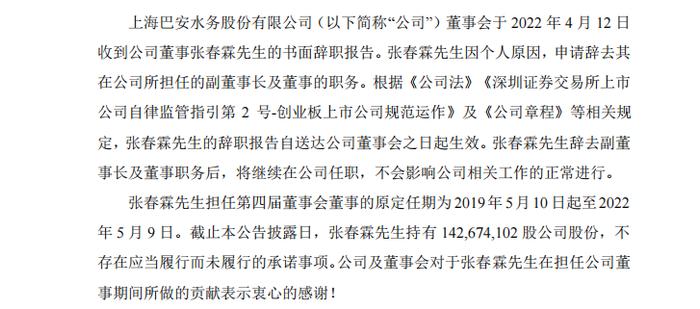 上海巴安水务股份有限公司（以下简称“公司”）董事会于 2022 年 4 月 12 日收到公司董事张春霖先生的书面辞职报告。张春霖先生因个人原因，申请辞去其在公司所担任的副董事长及董事的职务。根据《公司法》《深圳证券交易所上市公司自律监管指引第 2 号-创业板上市公司规范运作》及《公司章程》等相关规定，张春霖先生的辞职报告自送达公司董事会之日起生效。张春霖先生辞去副董事长及董事职务后，将继续在公司任职，不会影响公司相关工作的正常进行。

张春霖先生担任第四届董事会董事的原定任期为 2019 年 5 月 10 日起至 2022 年 5 月 9 日。截止本公告披露日，张春霖先生持有 142,674,102 股公司股份，不存在应当履行而未履行的承诺事项。公司及董事会对于张春霖先生在担任公司董事期间所做的贡献表示衷心的感谢！